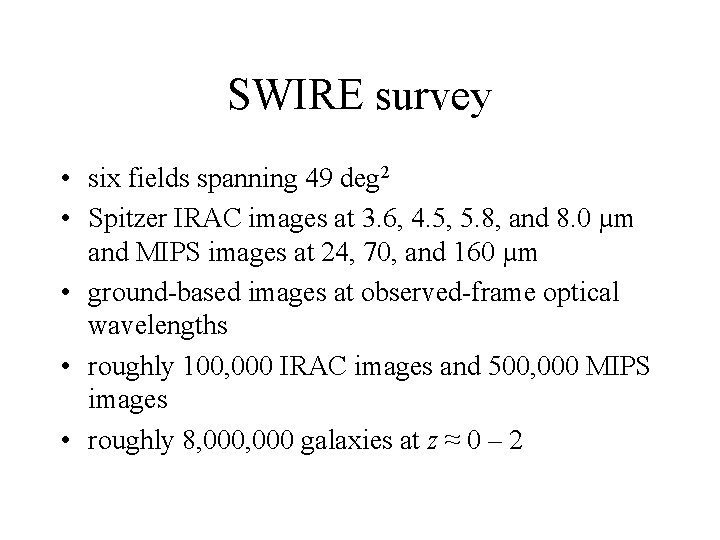 SWIRE survey

• six fields spanning 49 deg$^2$

• Spitzer IRAC images at 3.6, 4.5, 5.8, and 8.0 μm and MIPS images at 24, 70, and 160 μm

• ground-based images at observed-frame optical wavelengths

• roughly 100,000 IRAC images and 500,000 MIPS images

• roughly 8,000,000 galaxies at $z \approx 0 - 2$